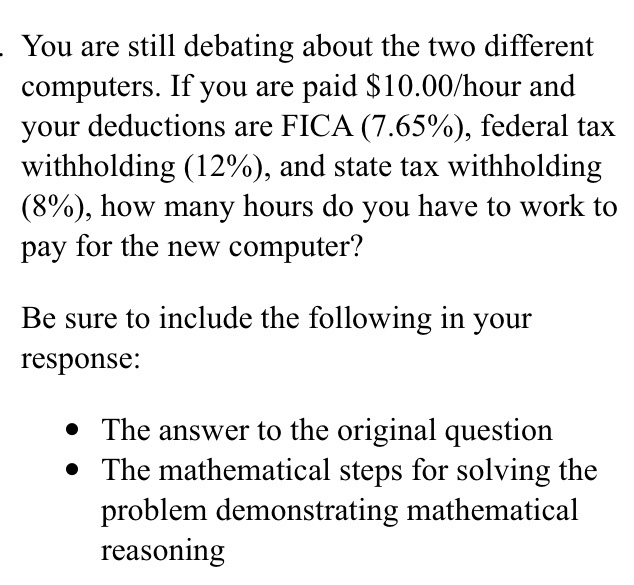 . You are still debating about the two different computers. If you are paid \$10.00/hour and your deductions are FICA (7.65%), federal tax withholding (12%), and state tax withholding (8%), how many hours do you have to work to pay for the new computer?

Be sure to include the following in your response:

- The answer to the original question
- The mathematical steps for solving the problem demonstrating mathematical reasoning